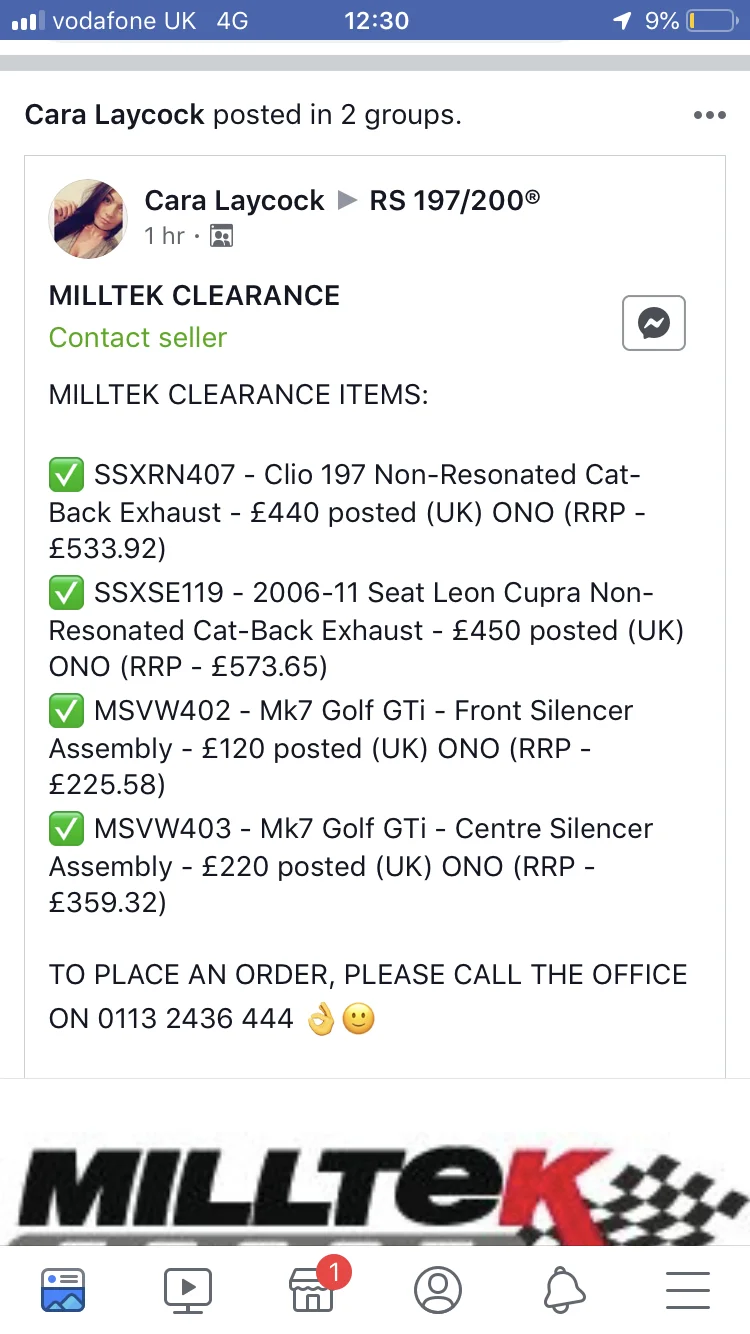 vodafone UK 4G 12:30 9%

Cara Laycock posted in 2 groups.

Cara Laycock ▶ RS 197/200®
1 hr ·

MILLTEK CLEARANCE
Contact seller

MILLTEK CLEARANCE ITEMS:

✅ SSXRN407 - Clio 197 Non-Resonated Cat-Back Exhaust - £440 posted (UK) ONO (RRP - £533.92)
✅ SSXSE119 - 2006-11 Seat Leon Cupra Non-Resonated Cat-Back Exhaust - £450 posted (UK) ONO (RRP - £573.65)
✅ MSVW402 - Mk7 Golf GTi - Front Silencer Assembly - £120 posted (UK) ONO (RRP - £225.58)
✅ MSVW403 - Mk7 Golf GTi - Centre Silencer Assembly - £220 posted (UK) ONO (RRP - £359.32)

TO PLACE AN ORDER, PLEASE CALL THE OFFICE ON 0113 2436 444 👌🙂

MILLTEK

1